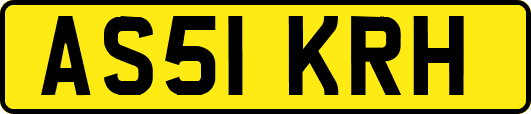 AS51 KRH